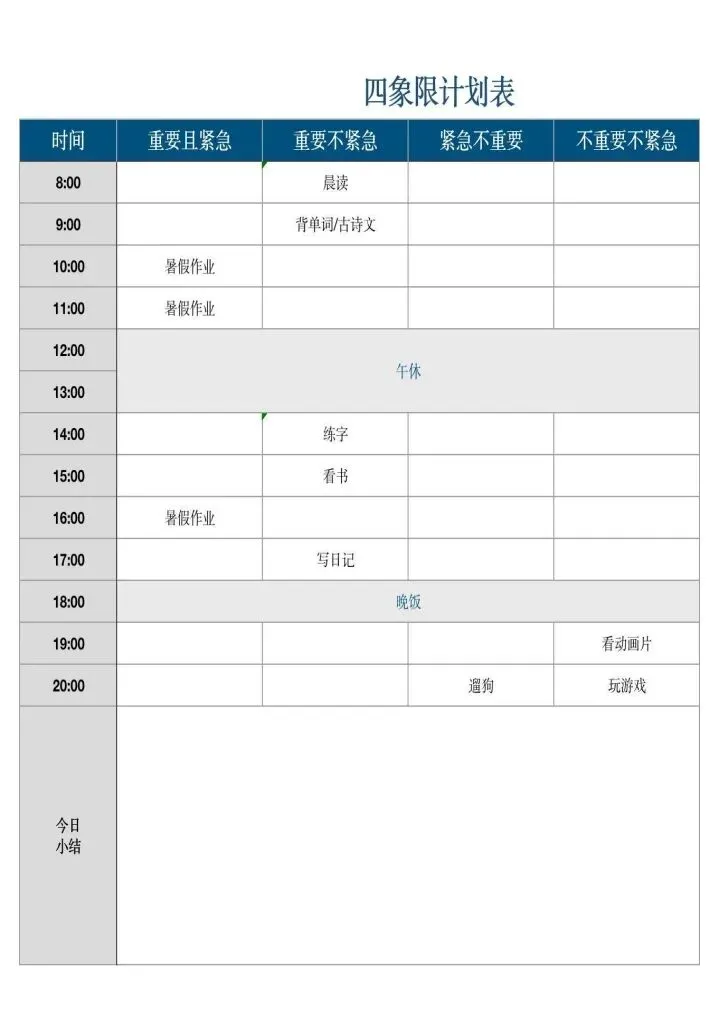 四象限计划表

| 时间 | 重要且紧急 | 重要不紧急 | 紧急不重要 | 不重要不紧急 |
|---|---|---|---|---|
| 8:00 | | 晨读 | | |
| 9:00 | | 背单词/古诗文 | | |
| 10:00 | 暑假作业 | | | |
| 11:00 | 暑假作业 | | | |
| 12:00 | 午休 | | | |
| 13:00 | | | | |
| 14:00 | | 练字 | | |
| 15:00 | | 看书 | | |
| 16:00 | 暑假作业 | | | |
| 17:00 | | 写日记 | | |
| 18:00 | 晚饭 | | | |
| 19:00 | | | | 看动画片 |
| 20:00 | | | 遛狗 | 玩游戏 |
| 今日小结 | | | | |